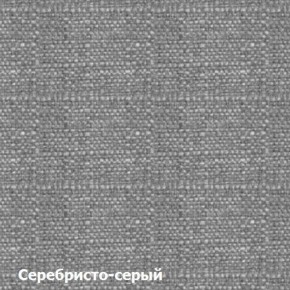 Серебристо-серый